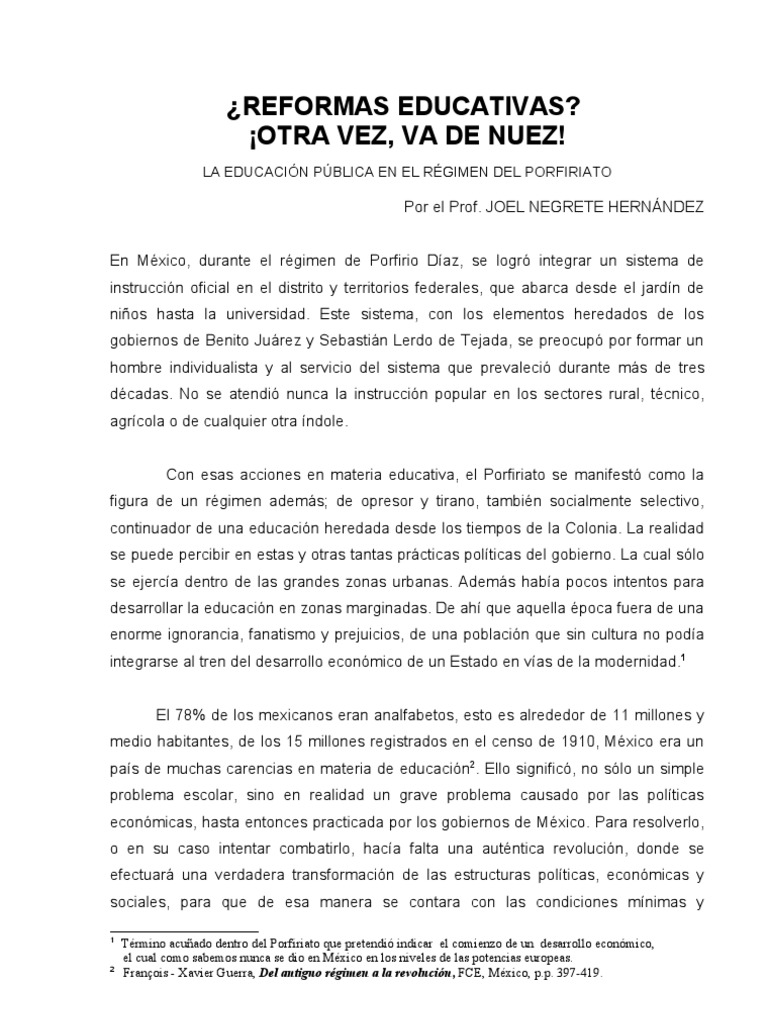 ¿REFORMAS EDUCATIVAS?
¡OTRA VEZ, VA DE NUEZ!

LA EDUCACIÓN PÚBLICA EN EL RÉGIMEN DEL PORFIRIATO

Por el Prof. JOEL NEGRETE HERNÁNDEZ

En México, durante el régimen de Porfirio Díaz, se logró integrar un sistema de instrucción oficial en el distrito y territorios federales, que abarca desde el jardín de niños hasta la universidad. Este sistema, con los elementos heredados de los gobiernos de Benito Juárez y Sebastián Lerdo de Tejada, se preocupó por formar un hombre individualista y al servicio del sistema que prevaleció durante más de tres décadas. No se atendió nunca la instrucción popular en los sectores rural, técnico, agrícola o de cualquier otra índole.

Con esas acciones en materia educativa, el Porfiriato se manifestó como la figura de un régimen además; de opresor y tirano, también socialmente selectivo, continuador de una educación heredada desde los tiempos de la Colonia. La realidad se puede percibir en estas y otras tantas prácticas políticas del gobierno. La cual sólo se ejercía dentro de las grandes zonas urbanas. Además había pocos intentos para desarrollar la educación en zonas marginadas. De ahí que aquella época fuera de una enorme ignorancia, fanatismo y prejuicios, de una población que sin cultura no podía integrarse al tren del desarrollo económico de un Estado en vías de la modernidad.$^1$

El 78% de los mexicanos eran analfabetos, esto es alrededor de 11 millones y medio habitantes, de los 15 millones registrados en el censo de 1910, México era un país de muchas carencias en materia de educación$^2$. Ello significó, no sólo un simple problema escolar, sino en realidad un grave problema causado por las políticas económicas, hasta entonces practicada por los gobiernos de México. Para resolverlo, o en su caso intentar combatirlo, hacía falta una auténtica revolución, donde se efectuará una verdadera transformación de las estructuras políticas, económicas y sociales, para que de esa manera se contara con las condiciones mínimas y

$^1$ Término acuñado dentro del Porfiriato que pretendió indicar el comienzo de un desarrollo económico, el cual como sabemos nunca se dio en México en los niveles de las potencias europeas.
$^2$ François - Xavier Guerra, Del antiguo régimen a la revolución, FCE, México, p.p. 397-419.